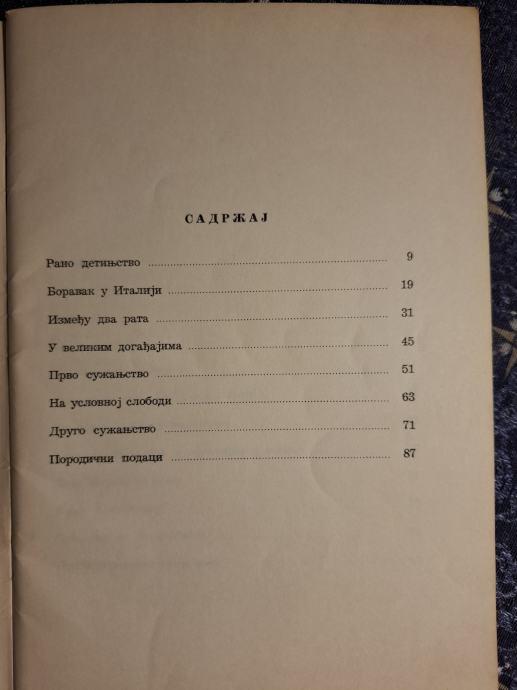 САДРЖАЈ

Рано детињство 9

Боравак у Италији 19

Између два рата 31

У великим догађајима 45

Прво сужањство 51

На условној слободи 63

Друго сужањство 71

Породични подаци 87